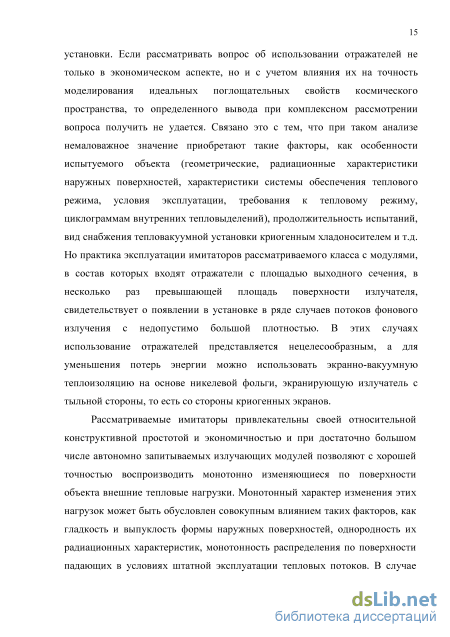 15

установки. Если рассматривать вопрос об использовании отражателей не только в экономическом аспекте, но и с учетом влияния их на точность моделирования идеальных поглощательных свойств космического пространства, то определенного вывода при комплексном рассмотрении вопроса получить не удается. Связано это с тем, что при таком анализе немаловажное значение приобретают такие факторы, как особенности испытуемого объекта (геометрические, радиационные характеристики наружных поверхностей, характеристики системы обеспечения теплового режима, условия эксплуатации, требования к тепловому режиму, циклограммам внутренних тепловыделений), продолжительность испытаний, вид снабжения тепловакуумной установки криогенным хладоносителем и т.д. Но практика эксплуатации имитаторов рассматриваемого класса с модулями, в состав которых входят отражатели с площадью выходного сечения, в несколько раз превышающей площадь поверхности излучателя, свидетельствует о появлении в установке в ряде случаев потоков фонового излучения с недопустимо большой плотностью. В этих случаях использование отражателей представляется нецелесообразным, а для уменьшения потерь энергии можно использовать экранно-вакуумную теплоизоляцию на основе никелевой фольги, экранирующую излучатель с тыльной стороны, то есть со стороны криогенных экранов.

Рассматриваемые имитаторы привлекательны своей относительной конструктивной простотой и экономичностью и при достаточно большом числе автономно запитываемых излучающих модулей позволяют с хорошей точностью воспроизводить монотонно изменяющиеся по поверхности объекта внешние тепловые нагрузки. Монотонный характер изменения этих нагрузок может быть обусловлен совокупным влиянием таких факторов, как гладкость и выпуклость формы наружных поверхностей, однородность их радиационных характеристик, монотонность распределения по поверхности падающих в условиях штатной эксплуатации тепловых потоков. В случае

dsLib.net
библиотека диссертаций